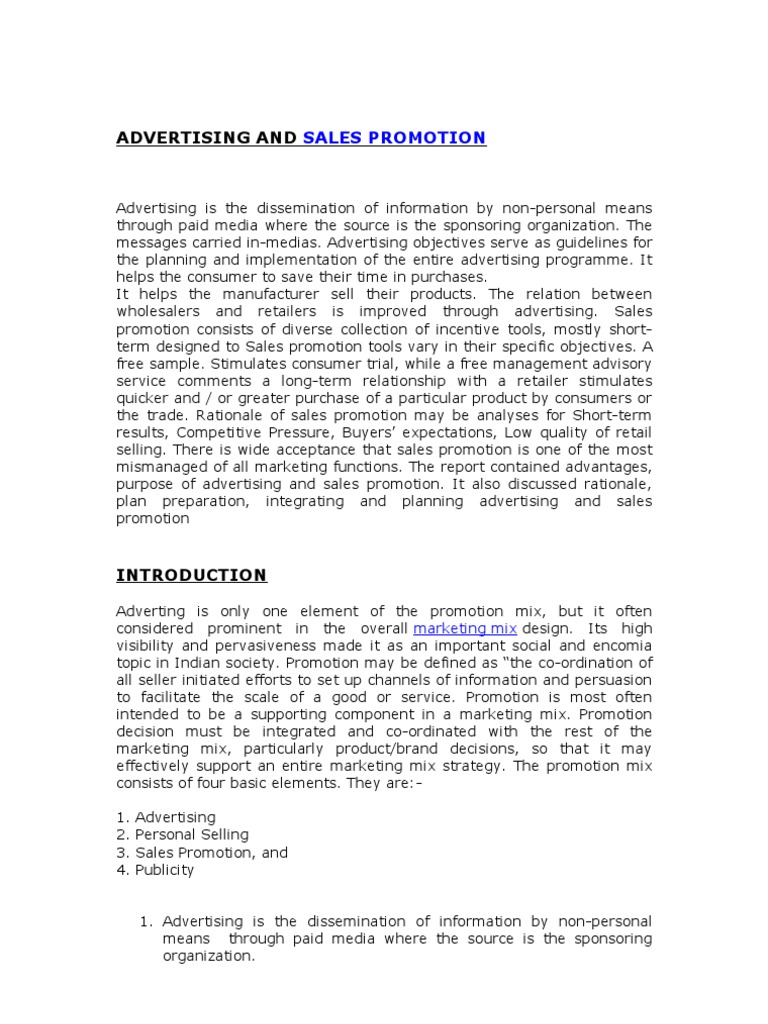 ADVERTISING AND SALES PROMOTION

Advertising is the dissemination of information by non-personal means through paid media where the source is the sponsoring organization. The messages carried in-medias. Advertising objectives serve as guidelines for the planning and implementation of the entire advertising programme. It helps the consumer to save their time in purchases.
It helps the manufacturer sell their products. The relation between wholesalers and retailers is improved through advertising. Sales promotion consists of diverse collection of incentive tools, mostly short-term designed to Sales promotion tools vary in their specific objectives. A free sample. Stimulates consumer trial, while a free management advisory service comments a long-term relationship with a retailer stimulates quicker and / or greater purchase of a particular product by consumers or the trade. Rationale of sales promotion may be analyses for Short-term results, Competitive Pressure, Buyers' expectations, Low quality of retail selling. There is wide acceptance that sales promotion is one of the most mismanaged of all marketing functions. The report contained advantages, purpose of advertising and sales promotion. It also discussed rationale, plan preparation, integrating and planning advertising and sales promotion

INTRODUCTION

Adverting is only one element of the promotion mix, but it often considered prominent in the overall marketing mix design. Its high visibility and pervasiveness made it as an important social and encomia topic in Indian society. Promotion may be defined as "the co-ordination of all seller initiated efforts to set up channels of information and persuasion to facilitate the scale of a good or service. Promotion is most often intended to be a supporting component in a marketing mix. Promotion decision must be integrated and co-ordinated with the rest of the marketing mix, particularly product/brand decisions, so that it may effectively support an entire marketing mix strategy. The promotion mix consists of four basic elements. They are:-

1. Advertising
2. Personal Selling
3. Sales Promotion, and
4. Publicity

1. Advertising is the dissemination of information by non-personal means through paid media where the source is the sponsoring organization.